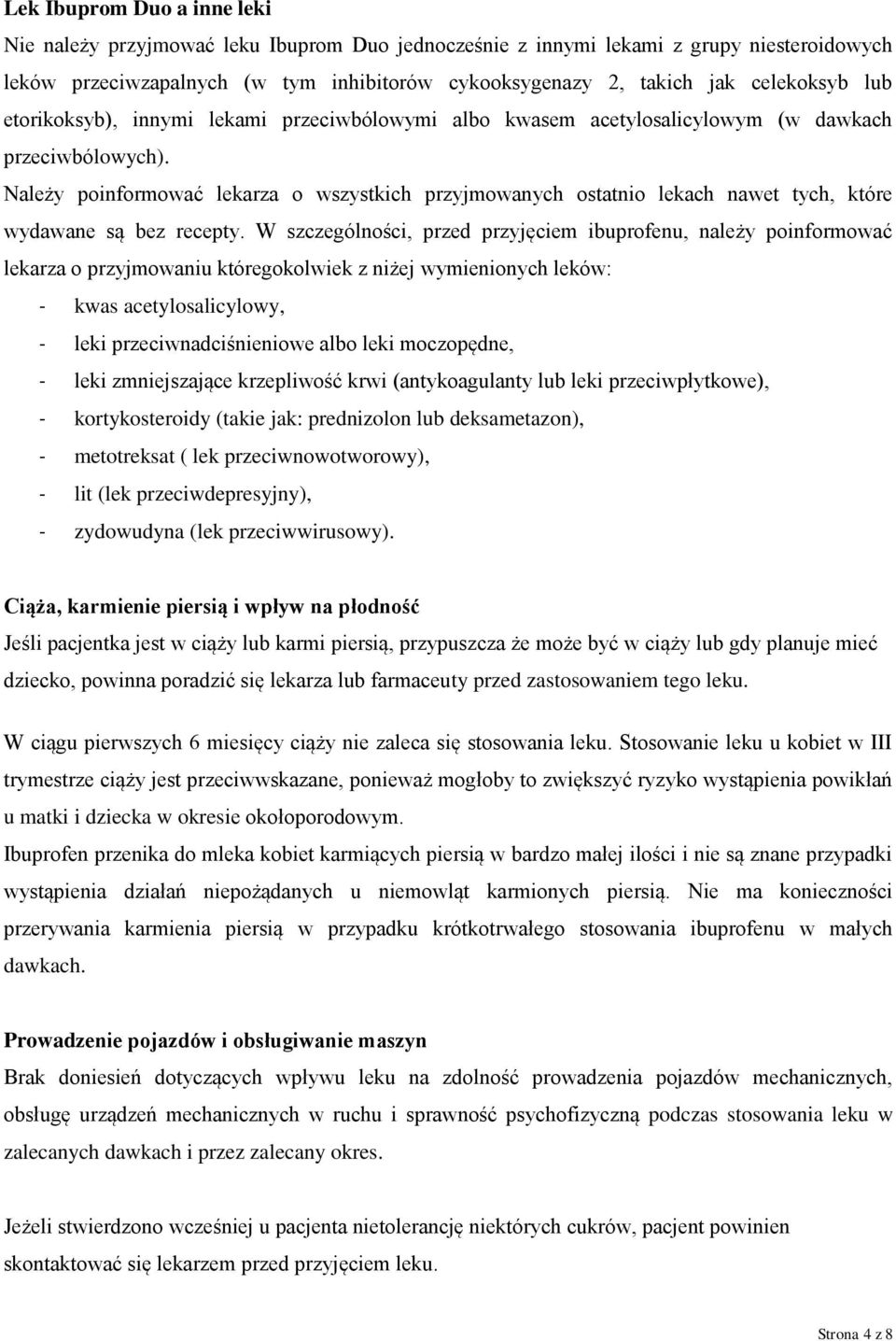 Lek Ibuprom Duo a inne leki

Nie należy przyjmować leku Ibuprom Duo jednocześnie z innymi lekami z grupy niesteroidowych leków przeciwzapalnych (w tym inhibitorów cykooksygenazy 2, takich jak celekoksyb lub etorikoksyb), innymi lekami przeciwbólowymi albo kwasem acetylosalicylowym (w dawkach przeciwbólowych).

Należy poinformować lekarza o wszystkich przyjmowanych ostatnio lekach nawet tych, które wydawane są bez recepty. W szczególności, przed przyjęciem ibuprofenu, należy poinformować lekarza o przyjmowaniu któregokolwiek z niżej wymienionych leków:

- kwas acetylosalicylowy,
- leki przeciwnadciśnieniowe albo leki moczopędne,
- leki zmniejszające krzepliwość krwi (antykoagulanty lub leki przeciwpłytkowe),
- kortykosteroidy (takie jak: prednizolon lub deksametazon),
- metotreksat ( lek przeciwnowotworowy),
- lit (lek przeciwdepresyjny),
- zydowudyna (lek przeciwwirusowy).

Ciąża, karmienie piersią i wpływ na płodność

Jeśli pacjentka jest w ciąży lub karmi piersią, przypuszcza że może być w ciąży lub gdy planuje mieć dziecko, powinna poradzić się lekarza lub farmaceuty przed zastosowaniem tego leku.

W ciągu pierwszych 6 miesięcy ciąży nie zaleca się stosowania leku. Stosowanie leku u kobiet w III trymestrze ciąży jest przeciwwskazane, ponieważ mogłoby to zwiększyć ryzyko wystąpienia powikłań u matki i dziecka w okresie okołoporodowym.

Ibuprofen przenika do mleka kobiet karmiących piersią w bardzo małej ilości i nie są znane przypadki wystąpienia działań niepożądanych u niemowląt karmionych piersią. Nie ma konieczności przerywania karmienia piersią w przypadku krótkotrwałego stosowania ibuprofenu w małych dawkach.

Prowadzenie pojazdów i obsługiwanie maszyn

Brak doniesień dotyczących wpływu leku na zdolność prowadzenia pojazdów mechanicznych, obsługę urządzeń mechanicznych w ruchu i sprawność psychofizyczną podczas stosowania leku w zalecanych dawkach i przez zalecany okres.

Jeżeli stwierdzono wcześniej u pacjenta nietolerancję niektórych cukrów, pacjent powinien skontaktować się lekarzem przed przyjęciem leku.

Strona 4 z 8